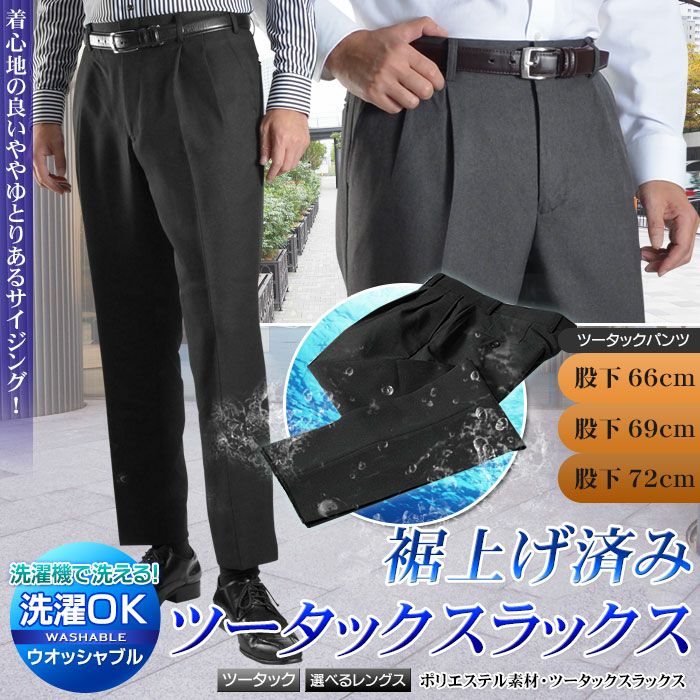 着心地の良いややゆとりあるサイジング!

ツータックパンツ
股下 66cm
股下 69cm
股下 72cm

裾上げ済み
ツータックスラックス

洗濯機で洗える!
洗濯OK
WASHABLE
ウオッシャブル

ツータック
選べるレングス
ポリエステル素材・ツータックスラックス